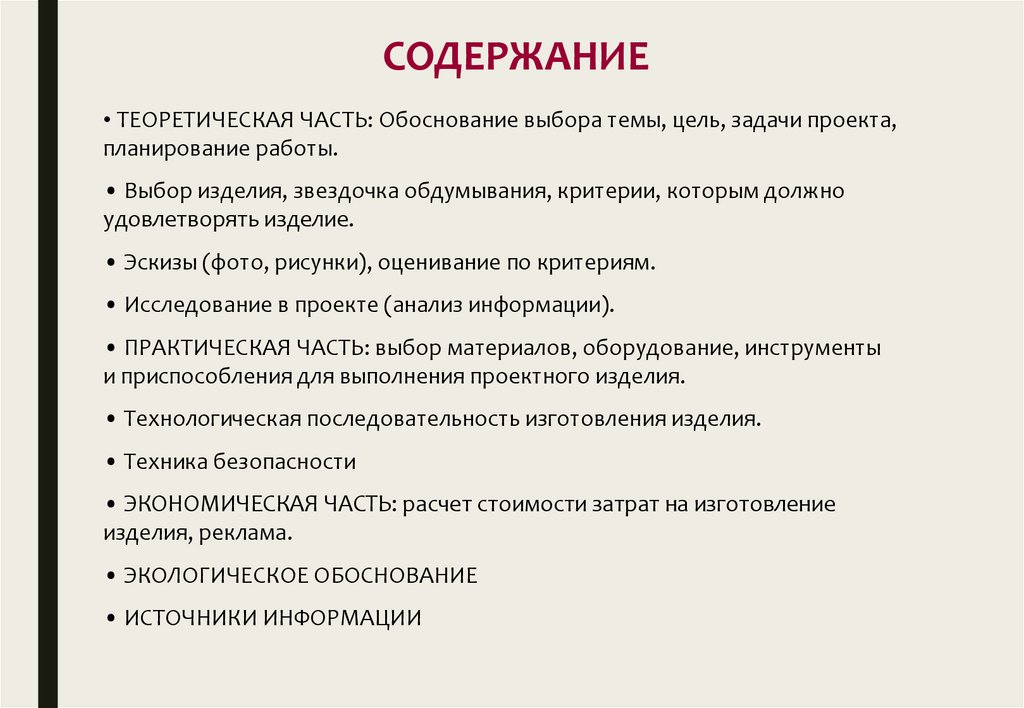 СОДЕРЖАНИЕ

• ТЕОРЕТИЧЕСКАЯ ЧАСТЬ: Обоснование выбора темы, цель, задачи проекта, планирование работы.

• Выбор изделия, звездочка обдумывания, критерии, которым должно удовлетворять изделие.

• Эскизы (фото, рисунки), оценивание по критериям.

• Исследование в проекте (анализ информации).

• ПРАКТИЧЕСКАЯ ЧАСТЬ: выбор материалов, оборудование, инструменты и приспособления для выполнения проектного изделия.

• Технологическая последовательность изготовления изделия.

• Техника безопасности

• ЭКОНОМИЧЕСКАЯ ЧАСТЬ: расчет стоимости затрат на изготовление изделия, реклама.

• ЭКОЛОГИЧЕСКОЕ ОБОСНОВАНИЕ

• ИСТОЧНИКИ ИНФОРМАЦИИ